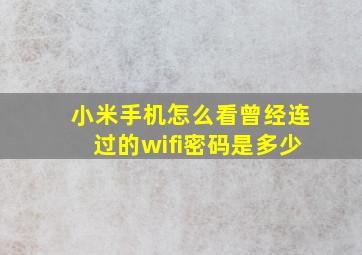 小米手机怎么看曾经连过的wifi密码是多少